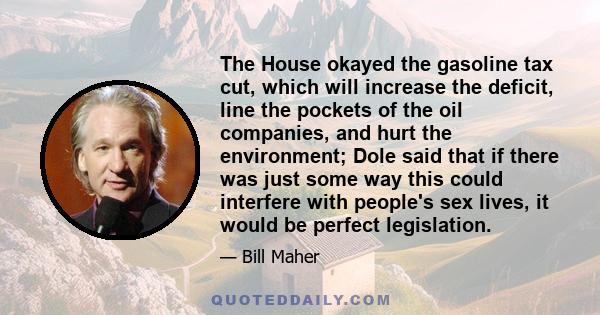 The House okayed the gasoline tax cut, which will increase the deficit, line the pockets of the oil companies, and hurt the environment; Dole said that if there was just some way this could interfere with people's sex lives, it would be perfect legislation.

— Bill Maher

QUOTEDDAILY.COM